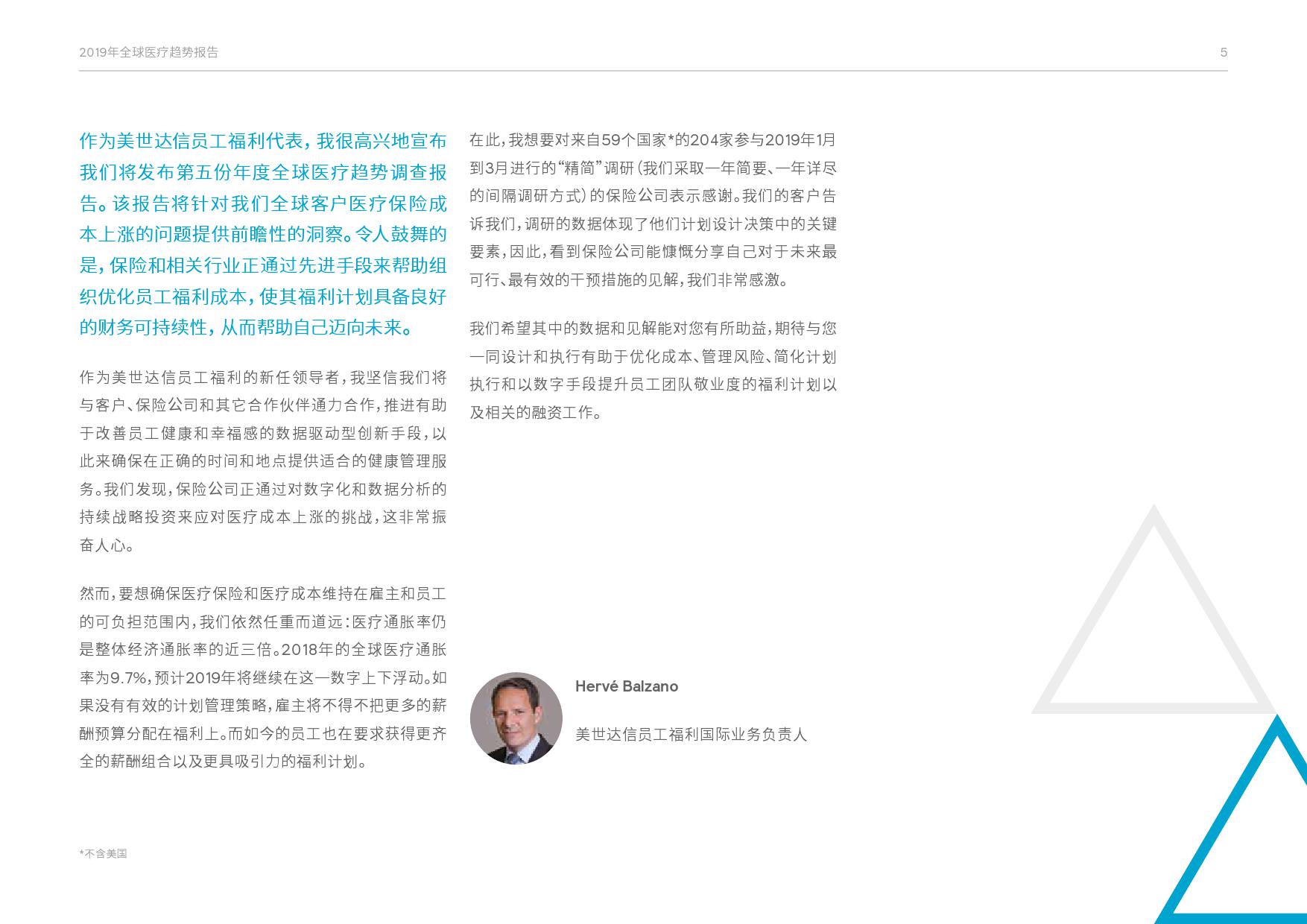 2019年全球医疗趋势报告

5

作为美世达信员工福利代表，我很高兴地宣布我们将发布第五份年度全球医疗趋势调查报告。该报告将针对我们全球客户医疗保险成本上涨的问题提供前瞻性的洞察。令人鼓舞的是，保险和相关行业正通过先进手段来帮助组织优化员工福利成本，使其福利计划具备良好的财务可持续性，从而帮助自己迈向未来。

作为美世达信员工福利的新任领导者，我坚信我们将与客户、保险公司和其它合作伙伴通力合作，推进有助于改善员工健康和幸福感的数据驱动型创新手段，以此来确保在正确的时间和地点提供适合的健康管理服务。我们发现，保险公司正通过对数字化和数据分析的持续战略投资来应对医疗成本上涨的挑战，这非常振奋人心。

然而，要想确保医疗保险和医疗成本维持在雇主和员工的可负担范围内，我们依然任重而道远：医疗通胀率仍是整体经济通胀率的近三倍。2018年的全球医疗通胀率为9.7%，预计2019年将继续在这一数字上下浮动。如果没有有效的计划管理策略，雇主将不得不把更多的薪酬预算分配在福利上。而如今的员工也在要求获得更齐全的薪酬组合以及更具吸引力的福利计划。

在此，我想要对来自59个国家*的204家参与2019年1月到3月进行的“精简”调研（我们采取一年简要、一年详尽的间隔调研方式）的保险公司表示感谢。我们的客户告诉我们，调研的数据体现了他们计划设计决策中的关键要素，因此，看到保险公司能慷慨分享自己对于未来最可行、最有效的干预措施的见解，我们非常感激。

我们希望其中的数据和见解能对您有所助益，期待与您一同设计和执行有助于优化成本、管理风险、简化计划执行和以数字手段提升员工团队敬业度的福利计划以及相关的融资工作。

Hervé Balzano

美世达信员工福利国际业务负责人

*不含美国